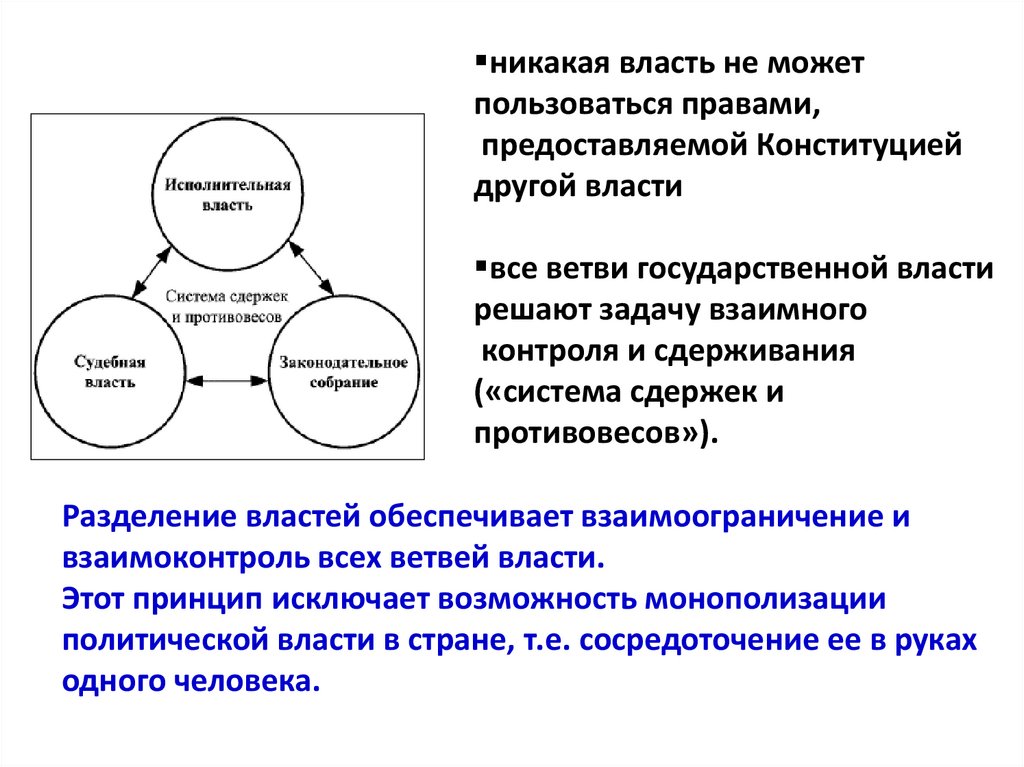 Исполнительная власть

Система сдержек и противовесов

Судебная власть

Законодательное собрание

▪никакая власть не может пользоваться правами, предоставляемой Конституцией другой власти

▪все ветви государственной власти решают задачу взаимного контроля и сдерживания («система сдержек и противовесов»).

Разделение властей обеспечивает взаимоограничение и взаимоконтроль всех ветвей власти.
Этот принцип исключает возможность монополизации политической власти в стране, т.е. сосредоточение ее в руках одного человека.